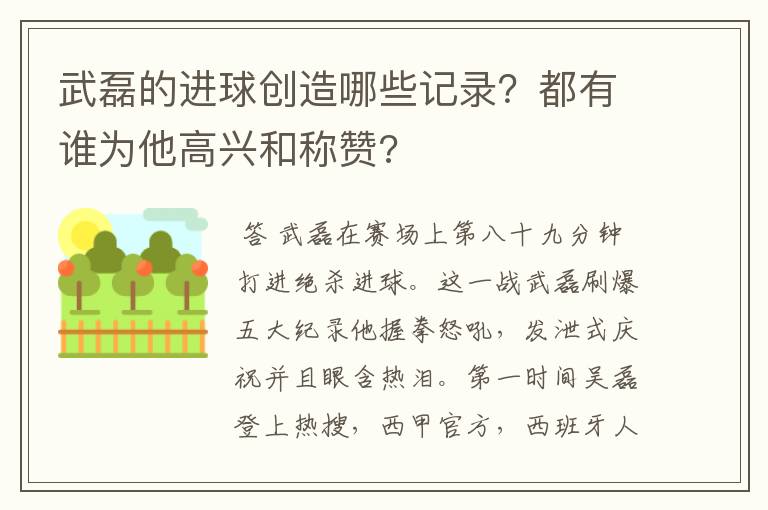 武磊的进球创造哪些记录？都有谁为他高兴和称赞？

答 武磊在赛场上第八十九分钟打进绝杀进球。这一战武磊刷爆五大纪录他握拳怒吼，发泄式庆祝并且眼含热泪。第一时间吴磊登上热搜，西甲官方，西班牙人